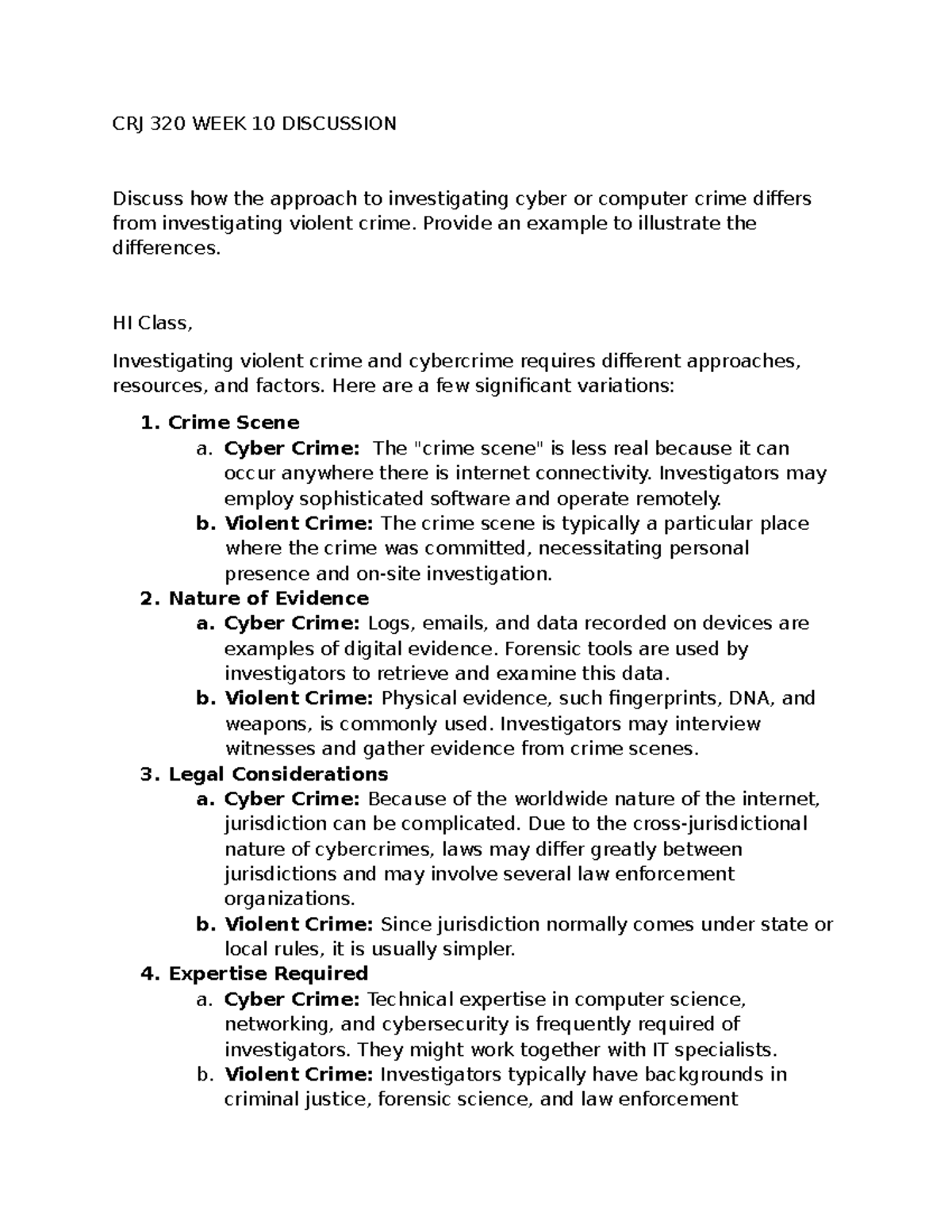 CRJ 320 WEEK 10 DISCUSSION

Discuss how the approach to investigating cyber or computer crime differs from investigating violent crime. Provide an example to illustrate the differences.

HI Class,

Investigating violent crime and cybercrime requires different approaches, resources, and factors. Here are a few significant variations:

1. Crime Scene
a. Cyber Crime: The "crime scene" is less real because it can occur anywhere there is internet connectivity. Investigators may employ sophisticated software and operate remotely.
b. Violent Crime: The crime scene is typically a particular place where the crime was committed, necessitating personal presence and on-site investigation.
2. Nature of Evidence
a. Cyber Crime: Logs, emails, and data recorded on devices are examples of digital evidence. Forensic tools are used by investigators to retrieve and examine this data.
b. Violent Crime: Physical evidence, such fingerprints, DNA, and weapons, is commonly used. Investigators may interview witnesses and gather evidence from crime scenes.
3. Legal Considerations
a. Cyber Crime: Because of the worldwide nature of the internet, jurisdiction can be complicated. Due to the cross-jurisdictional nature of cybercrimes, laws may differ greatly between jurisdictions and may involve several law enforcement organizations.
b. Violent Crime: Since jurisdiction normally comes under state or local rules, it is usually simpler.
4. Expertise Required
a. Cyber Crime: Technical expertise in computer science, networking, and cybersecurity is frequently required of investigators. They might work together with IT specialists.
b. Violent Crime: Investigators typically have backgrounds in criminal justice, forensic science, and law enforcement